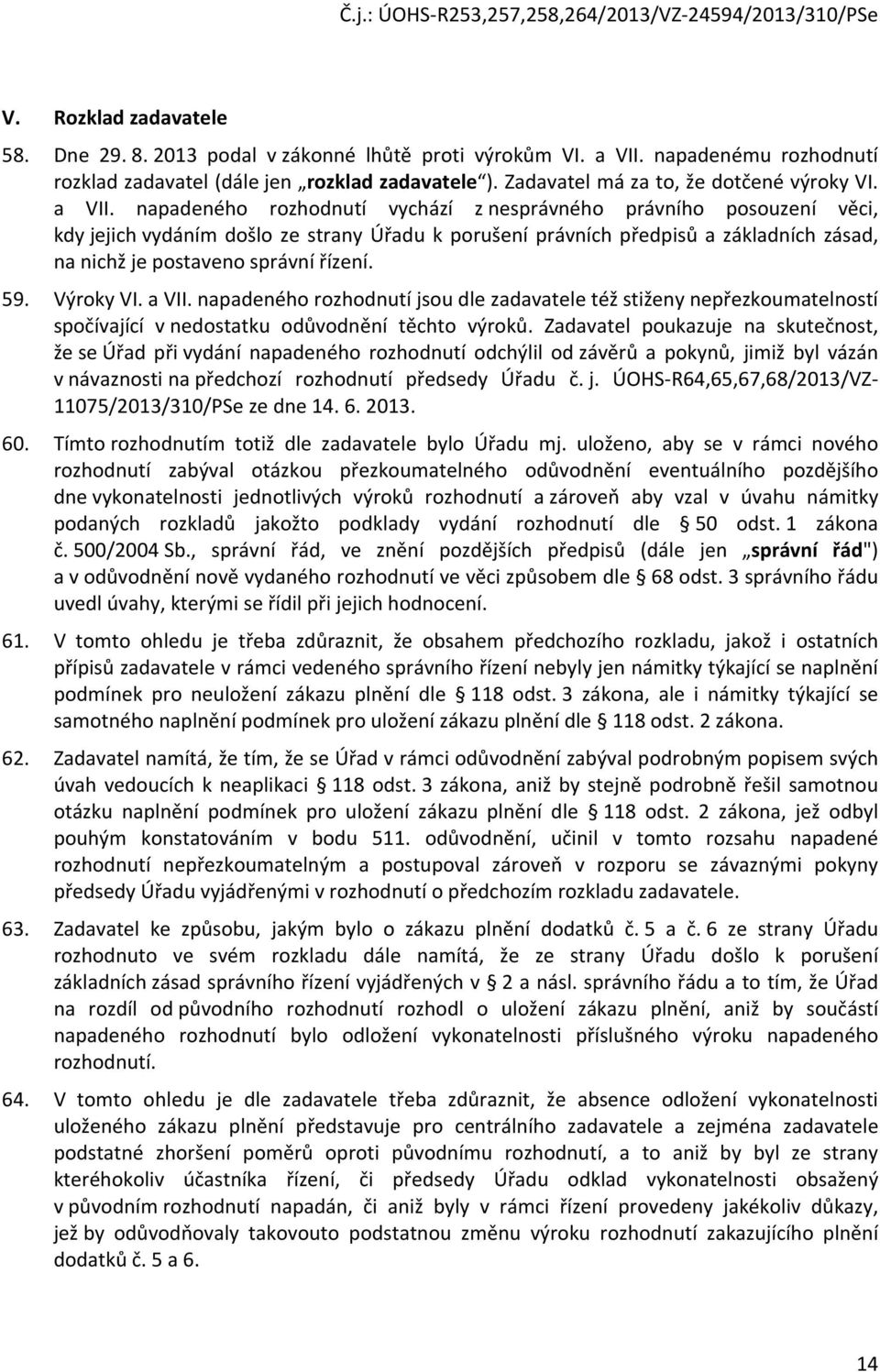 Č.j.: ÚOHS-R253,257,258,264/2013/VZ-24594/2013/310/PSe

V. Rozklad zadavatele

58. Dne 29. 8. 2013 podal v zákonné lhůtě proti výrokům VI. a VII. napadenému rozhodnutí rozklad zadavatel (dále jen „rozklad zadavatele“). Zadavatel má za to, že dotčené výroky VI. a VII. napadeného rozhodnutí vychází z nesprávného právního posouzení věci, kdy jejich vydáním došlo ze strany Úřadu k porušení právních předpisů a základních zásad, na nichž je postaveno správní řízení.

59. Výroky VI. a VII. napadeného rozhodnutí jsou dle zadavatele též stiženy nepřezkoumatelností spočívající v nedostatku odůvodnění těchto výroků. Zadavatel poukazuje na skutečnost, že se Úřad při vydání napadeného rozhodnutí odchýlil od závěrů a pokynů, jimiž byl vázán v návaznosti na předchozí rozhodnutí předsedy Úřadu č. j. ÚOHS-R64,65,67,68/2013/VZ-11075/2013/310/PSe ze dne 14. 6. 2013.

60. Tímto rozhodnutím totiž dle zadavatele bylo Úřadu mj. uloženo, aby se v rámci nového rozhodnutí zabýval otázkou přezkoumatelného odůvodnění eventuálního pozdějšího dne vykonatelnosti jednotlivých výroků rozhodnutí a zároveň aby vzal v úvahu námitky podaných rozkladů jakožto podklady vydání rozhodnutí dle § 50 odst. 1 zákona č. 500/2004 Sb., správní řád, ve znění pozdějších předpisů (dále jen „správní řád") a v odůvodnění nově vydaného rozhodnutí ve věci způsobem dle § 68 odst. 3 správního řádu uvedl úvahy, kterými se řídil při jejich hodnocení.

61. V tomto ohledu je třeba zdůraznit, že obsahem předchozího rozkladu, jakož i ostatních přípisů zadavatele v rámci vedeného správního řízení nebyly jen námitky týkající se naplnění podmínek pro neuložení zákazu plnění dle § 118 odst. 3 zákona, ale i námitky týkající se samotného naplnění podmínek pro uložení zákazu plnění dle § 118 odst. 2 zákona.

62. Zadavatel namítá, že tím, že se Úřad v rámci odůvodnění zabýval podrobným popisem svých úvah vedoucích k neaplikaci § 118 odst. 3 zákona, aniž by stejně podrobně řešil samotnou otázku naplnění podmínek pro uložení zákazu plnění dle § 118 odst. 2 zákona, jež odbyl pouhým konstatováním v bodu 511. odůvodnění, učinil v tomto rozsahu napadené rozhodnutí nepřezkoumatelným a postupoval zároveň v rozporu se závaznými pokyny předsedy Úřadu vyjádřenými v rozhodnutí o předchozím rozkladu zadavatele.

63. Zadavatel ke způsobu, jakým bylo o zákazu plnění dodatků č. 5 a č. 6 ze strany Úřadu rozhodnuto ve svém rozkladu dále namítá, že ze strany Úřadu došlo k porušení základních zásad správního řízení vyjádřených v § 2 a násl. správního řádu a to tím, že Úřad na rozdíl od původního rozhodnutí rozhodl o uložení zákazu plnění, aniž by součástí napadeného rozhodnutí bylo odložení vykonatelnosti příslušného výroku napadeného rozhodnutí.

64. V tomto ohledu je dle zadavatele třeba zdůraznit, že absence odložení vykonatelnosti uloženého zákazu plnění představuje pro centrálního zadavatele a zejména zadavatele podstatné zhoršení poměrů oproti původnímu rozhodnutí, a to aniž by byl ze strany kteréhokoliv účastníka řízení, či předsedy Úřadu odklad vykonatelnosti obsažený v původním rozhodnutí napadán, či aniž byly v rámci řízení provedeny jakékoliv důkazy, jež by odůvodňovaly takovouto podstatnou změnu výroku rozhodnutí zakazujícího plnění dodatků č. 5 a 6.

14